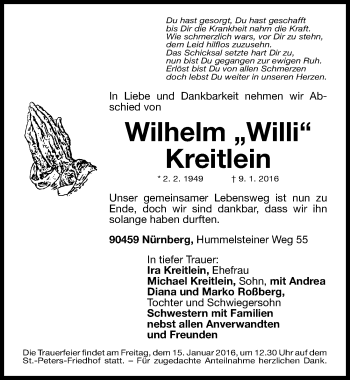 Du hast gesorgt, Du hast geschafft
bis Dir die Krankheit nahm die Kraft.
Wie schmerzlich wars, vor Dir zu stehn,
dem Leid hilflos zuzusehn.
Das Schicksal setzte hart Dir zu,
nun bist Du gegangen zur ewigen Ruh.
Erlöst bist Du von allen Schmerzen
doch lebst Du weiter in unseren Herzen.

In Liebe und Dankbarkeit nehmen wir Abschied von

Wilhelm „Willi“ Kreitlein

* 2. 2. 1949 † 9. 1. 2016

Unser gemeinsamer Lebensweg ist nun zu Ende, doch wir sind dankbar, dass wir ihn solange haben durften.

90459 Nürnberg, Hummelsteiner Weg 55

In tiefer Trauer:
Ira Kreitlein, Ehefrau
Michael Kreitlein, Sohn, mit Andrea
Diana und Marko Roßberg,
Tochter und Schwiegersohn
Schwestern mit Familien
nebst allen Anverwandten
und Freunden

Die Trauerfeier findet am Freitag, dem 15. Januar 2016, um 12.30 Uhr auf dem St.-Peters-Friedhof statt. – Für zugedachte Anteilnahme herzlichen Dank.